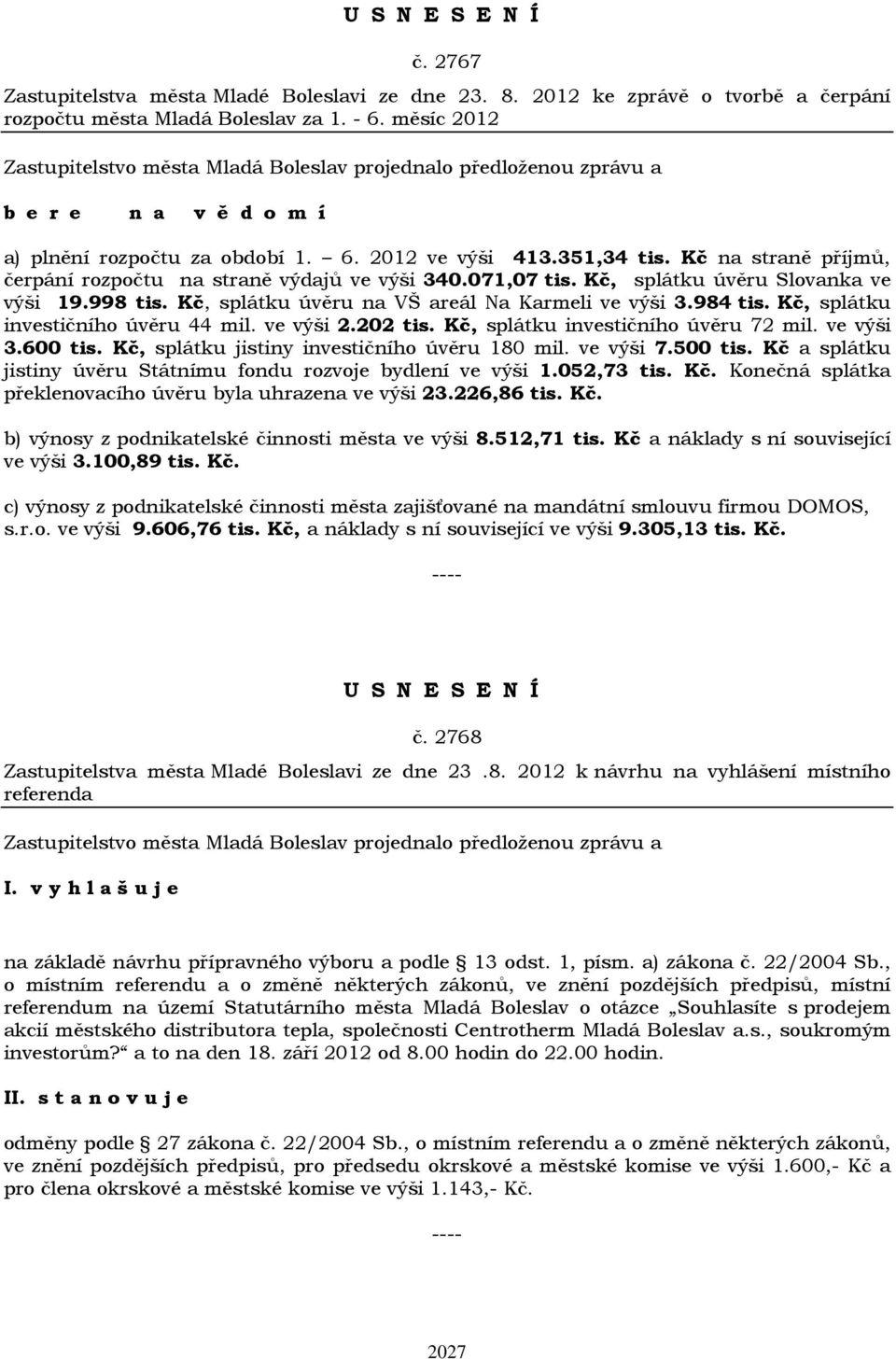 U S N E S E N Í

č. 2767

Zastupitelstva města Mladé Boleslavi ze dne 23. 8. 2012 ke zprávě o tvorbě a čerpání rozpočtu města Mladá Boleslav za 1. - 6. měsíc 2012

Zastupitelstvo města Mladá Boleslav projednalo předloženou zprávu a

b e r e n a v ě d o m í

a) plnění rozpočtu za období 1. – 6. 2012 ve výši 413.351,34 tis. Kč na straně příjmů, čerpání rozpočtu na straně výdajů ve výši 340.071,07 tis. Kč, splátku úvěru Slovanka ve výši 19.998 tis. Kč, splátku úvěru na VŠ areál Na Karmeli ve výši 3.984 tis. Kč, splátku investičního úvěru 44 mil. ve výši 2.202 tis. Kč, splátku investičního úvěru 72 mil. ve výši 3.600 tis. Kč, splátku jistiny investičního úvěru 180 mil. ve výši 7.500 tis. Kč a splátku jistiny úvěru Státnímu fondu rozvoje bydlení ve výši 1.052,73 tis. Kč. Konečná splátka překlenovacího úvěru byla uhrazena ve výši 23.226,86 tis. Kč.

b) výnosy z podnikatelské činnosti města ve výši 8.512,71 tis. Kč a náklady s ní související ve výši 3.100,89 tis. Kč.

c) výnosy z podnikatelské činnosti města zajišťované na mandátní smlouvu firmou DOMOS, s.r.o. ve výši 9.606,76 tis. Kč, a náklady s ní související ve výši 9.305,13 tis. Kč.

----

U S N E S E N Í

č. 2768

Zastupitelstva města Mladé Boleslavi ze dne 23 .8. 2012 k návrhu na vyhlášení místního referenda

Zastupitelstvo města Mladá Boleslav projednalo předloženou zprávu a

I. v y h l a š u j e

na základě návrhu přípravného výboru a podle § 13 odst. 1, písm. a) zákona č. 22/2004 Sb., o místním referendu a o změně některých zákonů, ve znění pozdějších předpisů, místní referendum na území Statutárního města Mladá Boleslav o otázce „Souhlasíte s prodejem akcií městského distributora tepla, společnosti Centrotherm Mladá Boleslav a.s., soukromým investorům?“ a to na den 18. září 2012 od 8.00 hodin do 22.00 hodin.

II. s t a n o v u j e

odměny podle § 27 zákona č. 22/2004 Sb., o místním referendu a o změně některých zákonů, ve znění pozdějších předpisů, pro předsedu okrskové a městské komise ve výši 1.600,- Kč a pro člena okrskové a městské komise ve výši 1.143,- Kč.

----

2027